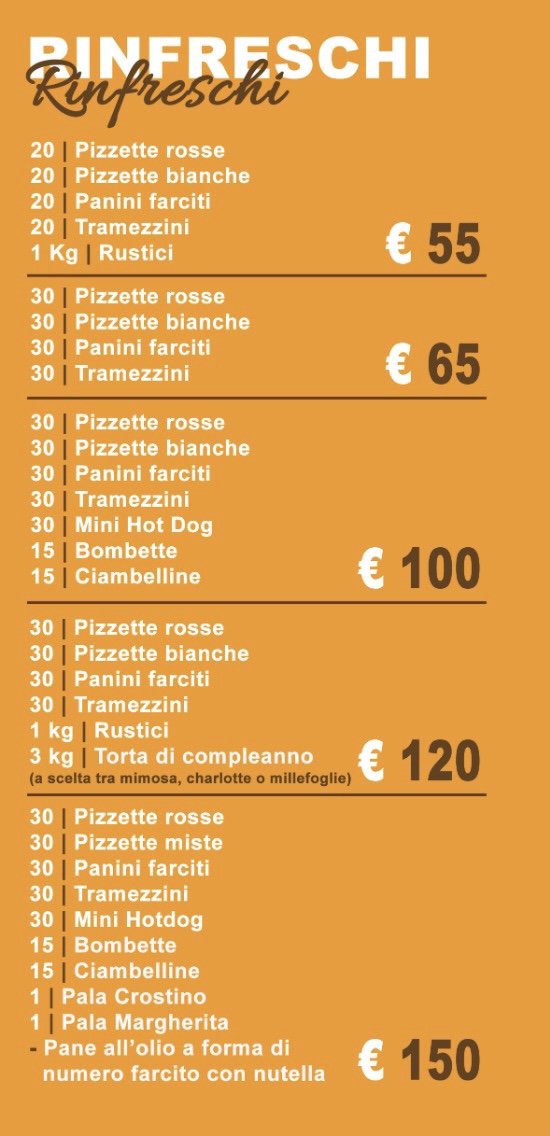 RINFRESCHI
Rinfreschi

20 | Pizzette rosse
20 | Pizzette bianche
20 | Panini farciti
20 | Tramezzini
1 Kg | Rustici
€ 55

30 | Pizzette rosse
30 | Pizzette bianche
30 | Panini farciti
30 | Tramezzini
€ 65

30 | Pizzette rosse
30 | Pizzette bianche
30 | Panini farciti
30 | Tramezzini
30 | Mini Hot Dog
15 | Bombette
15 | Ciambelline
€ 100

30 | Pizzette rosse
30 | Pizzette bianche
30 | Panini farciti
30 | Tramezzini
1 kg | Rustici
3 kg | Torta di compleanno
(a scelta tra mimosa, charlotte o millefoglie)
€ 120

30 | Pizzette rosse
30 | Pizzette miste
30 | Panini farciti
30 | Tramezzini
30 | Mini Hotdog
15 | Bombette
15 | Ciambelline
1 | Pala Crostino
1 | Pala Margherita
- Pane all'olio a forma di numero farcito con nutella
€ 150